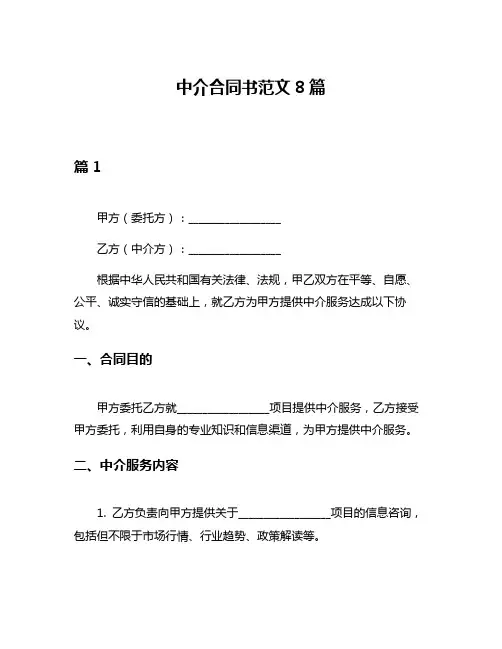 中介合同书范文 8 篇

篇 1

甲方（委托方）：________________

乙方（中介方）：________________

根据中华人民共和国有关法律、法规，甲乙双方在平等、自愿、公平、诚实守信的基础上，就乙方为甲方提供中介服务达成以下协议。

一、合同目的

甲方委托乙方就________________项目提供中介服务，乙方接受甲方委托，利用自身的专业知识和信息渠道，为甲方提供中介服务。

二、中介服务内容

1. 乙方负责向甲方提供关于________________项目的信息咨询，包括但不限于市场行情、行业趋势、政策解读等。